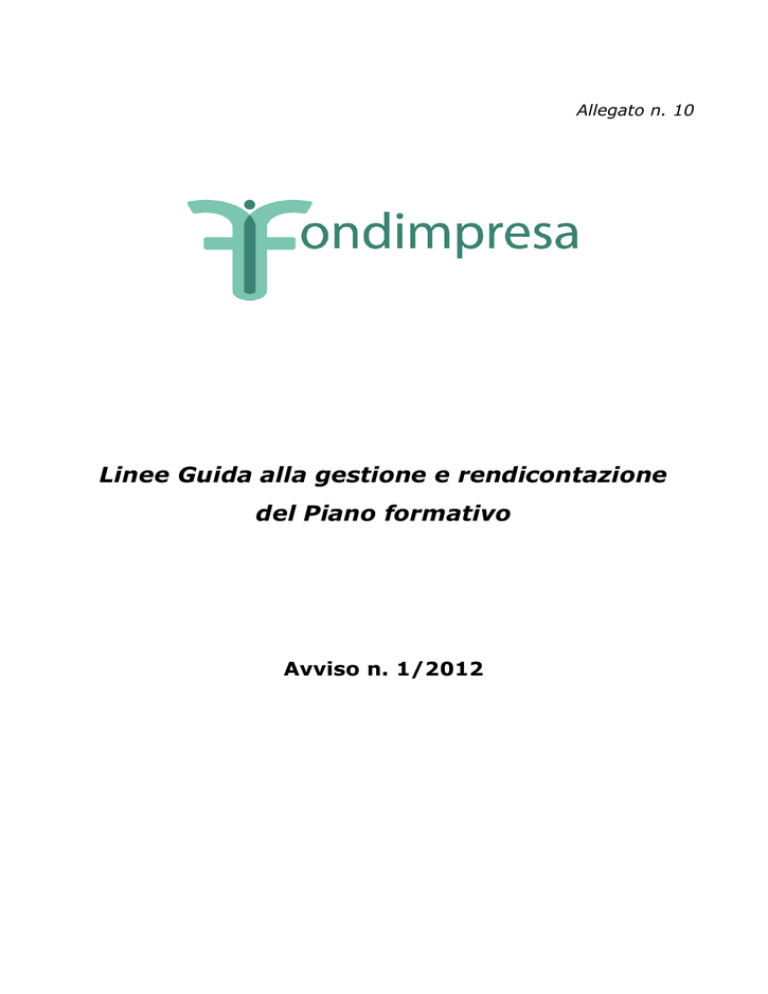 Allegato n. 10

Fondimpresa

Linee Guida alla gestione e rendicontazione del Piano formativo

Avviso n. 1/2012